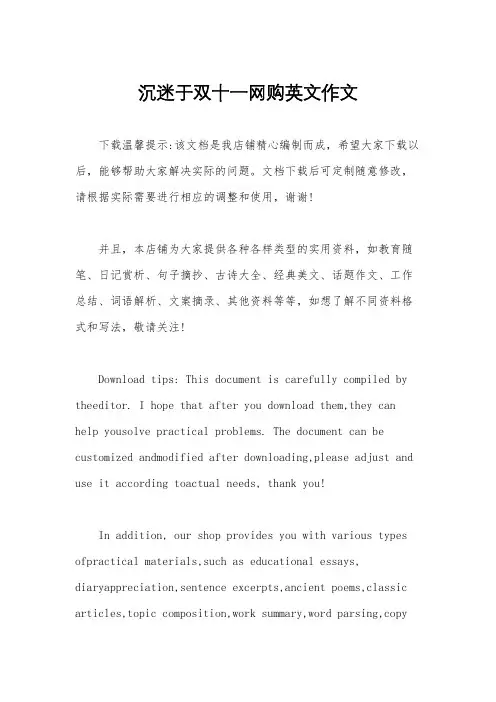 沉迷于双十一网购英文作文

下载温馨提示:该文档是我店铺精心编制而成，希望大家下载以后，能够帮助大家解决实际的问题。文档下载后可定制随意修改，请根据实际需要进行相应的调整和使用，谢谢!

并且，本店铺为大家提供各种各样类型的实用资料，如教育随笔、日记赏析、句子摘抄、古诗大全、经典美文、话题作文、工作总结、词语解析、文案摘录、其他资料等等，如想了解不同资料格式和写法，敬请关注!

Download tips: This document is carefully compiled by theeditor. I hope that after you download them,they can help yousolve practical problems. The document can be customized andmodified after downloading,please adjust and use it according toactual needs, thank you!

In addition, our shop provides you with various types ofpractical materials,such as educational essays, diaryappreciation,sentence excerpts,ancient poems,classic articles,topic composition,work summary,word parsing,copy